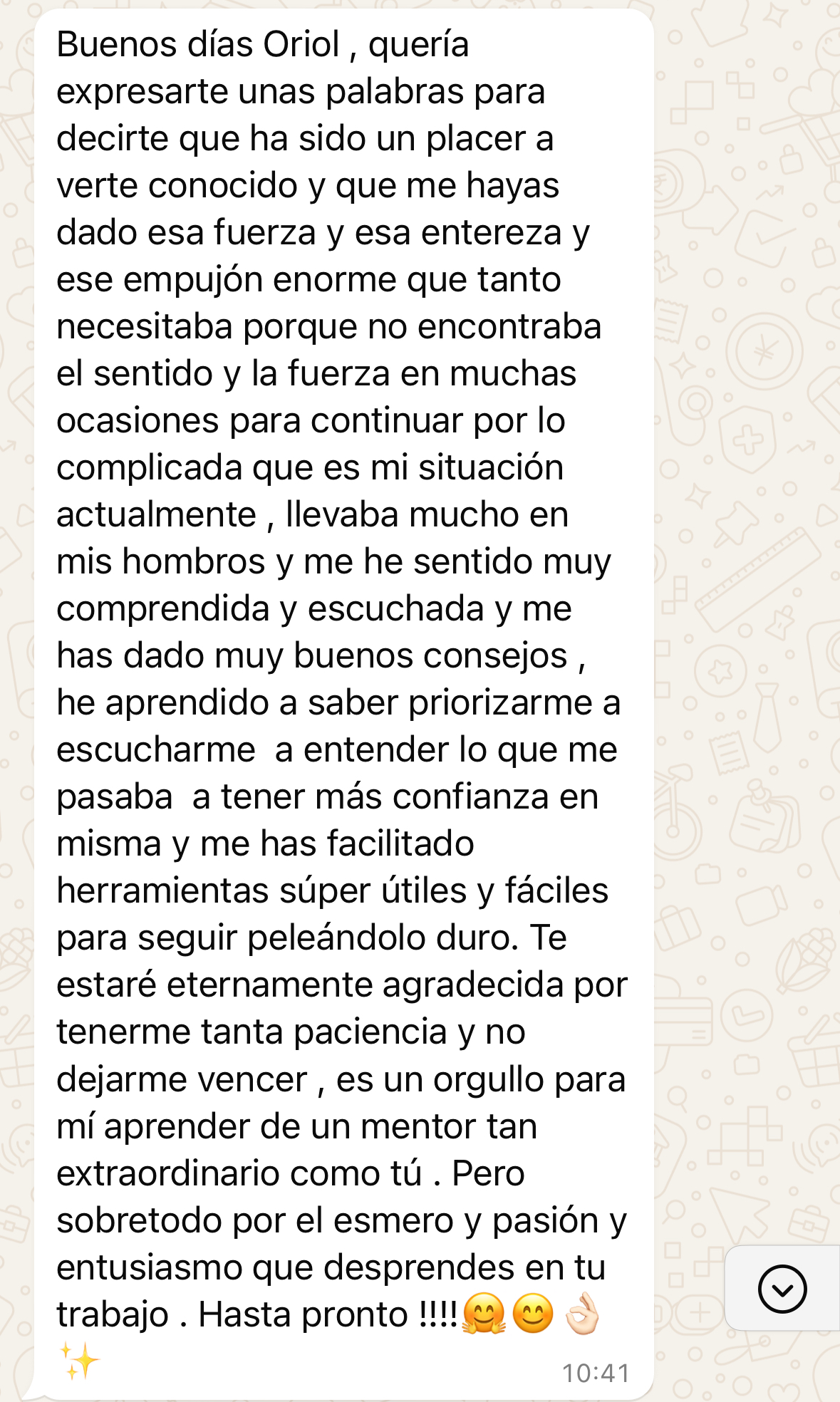 Buenos días Oriol , quería expresarte unas palabras para decirte que ha sido un placer a verte conocido y que me hayas dado esa fuerza y esa entereza y ese empujón enorme que tanto necesitaba porque no encontraba el sentido y la fuerza en muchas ocasiones para continuar por lo complicada que es mi situación actualmente , llevaba mucho en mis hombros y me he sentido muy comprendida y escuchada y me has dado muy buenos consejos , he aprendido a saber priorizarme a escucharme  a entender lo que me pasaba  a tener más confianza en misma y me has facilitado herramientas súper útiles y fáciles para seguir peleándolo duro. Te estaré eternamente agradecida por tenerme tanta paciencia y no dejarme vencer , es un orgullo para mí aprender de un mentor tan extraordinario como tú . Pero sobretodo por el esmero y pasión y entusiasmo que desprendes en tu trabajo . Hasta pronto !!!!🤗😊👌🏻✨

10:41